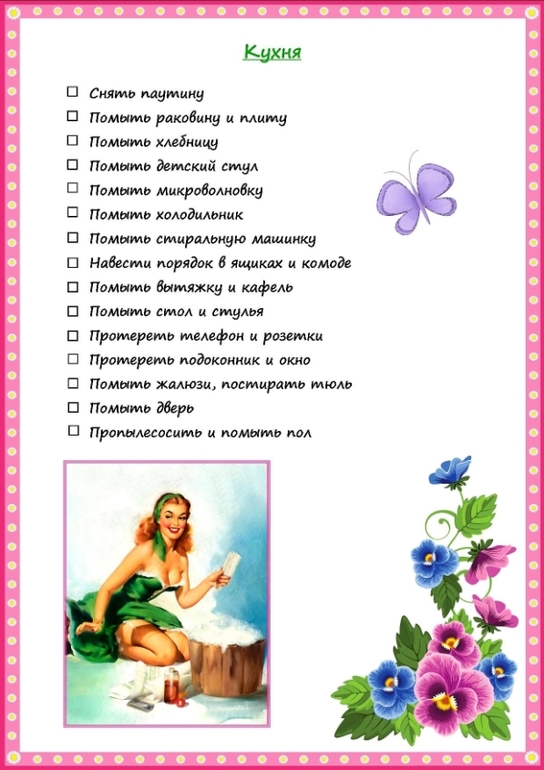 Кухня

☐ Снять паутину
☐ Помыть раковину и плиту
☐ Помыть хлебницу
☐ Помыть детский стул
☐ Помыть микроволновку
☐ Помыть холодильник
☐ Помыть стиральную машинку
☐ Навести порядок в ящиках и комоде
☐ Помыть вытяжку и кафель
☐ Помыть стол и стулья
☐ Протереть телефон и розетки
☐ Протереть подоконник и окно
☐ Помыть жалюзи, постирать тюль
☐ Помыть дверь
☐ Пропылесосить и помыть пол